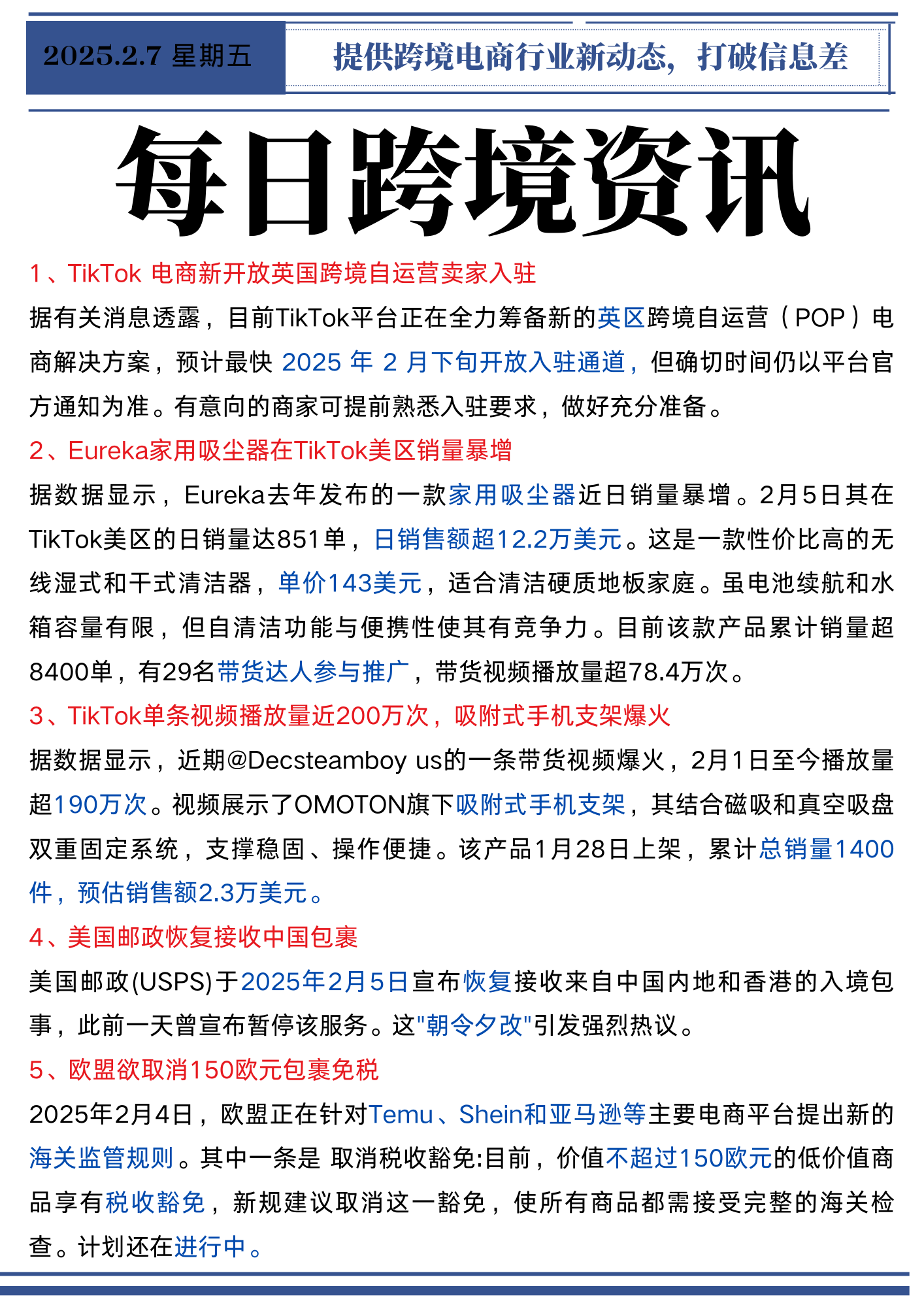 2025.2.7 星期五

提供跨境电商行业新动态，打破信息差

每日跨境资讯

1、TikTok 电商新开放英国跨境自运营卖家入驻

据有关消息透露，目前TikTok平台正在全力筹备新的英区跨境自运营（POP）电商解决方案，预计最快 2025 年 2 月下旬开放入驻通道，但确切时间仍以平台官方通知为准。有意向的商家可提前熟悉入驻要求，做好充分准备。

2、Eureka家用吸尘器在TikTok美区销量暴增

据数据显示，Eureka去年发布的一款家用吸尘器近日销量暴增。2月5日其在TikTok美区的日销量达851单，日销售额超12.2万美元。这是一款性价比高的无线湿式和干式清洁器，单价143美元，适合清洁硬质地板家庭。虽电池续航和水箱容量有限，但自清洁功能与便携性使其有竞争力。目前该款产品累计销量超8400单，有29名带货达人参与推广，带货视频播放量超78.4万次。

3、TikTok单条视频播放量近200万次，吸附式手机支架爆火

据数据显示，近期@Decsteamboy us的一条带货视频爆火，2月1日至今播放量超190万次。视频展示了OMOTON旗下吸附式手机支架，其结合磁吸和真空吸盘双重固定系统，支撑稳固、操作便捷。该产品1月28日上架，累计总销量1400件，预估销售额2.3万美元。

4、美国邮政恢复接收中国包裹

美国邮政(USPS)于2025年2月5日宣布恢复接收来自中国内地和香港的入境包事，此前一天曾宣布暂停该服务。这"朝令夕改"引发强烈热议。

5、欧盟欲取消150欧元包裹免税

2025年2月4日，欧盟正在针对Temu、Shein和亚马逊等主要电商平台提出新的海关监管规则。其中一条是 取消税收豁免:目前，价值不超过150欧元的低价值商品享有税收豁免，新规建议取消这一豁免，使所有商品都需接受完整的海关检查。计划还在进行中。